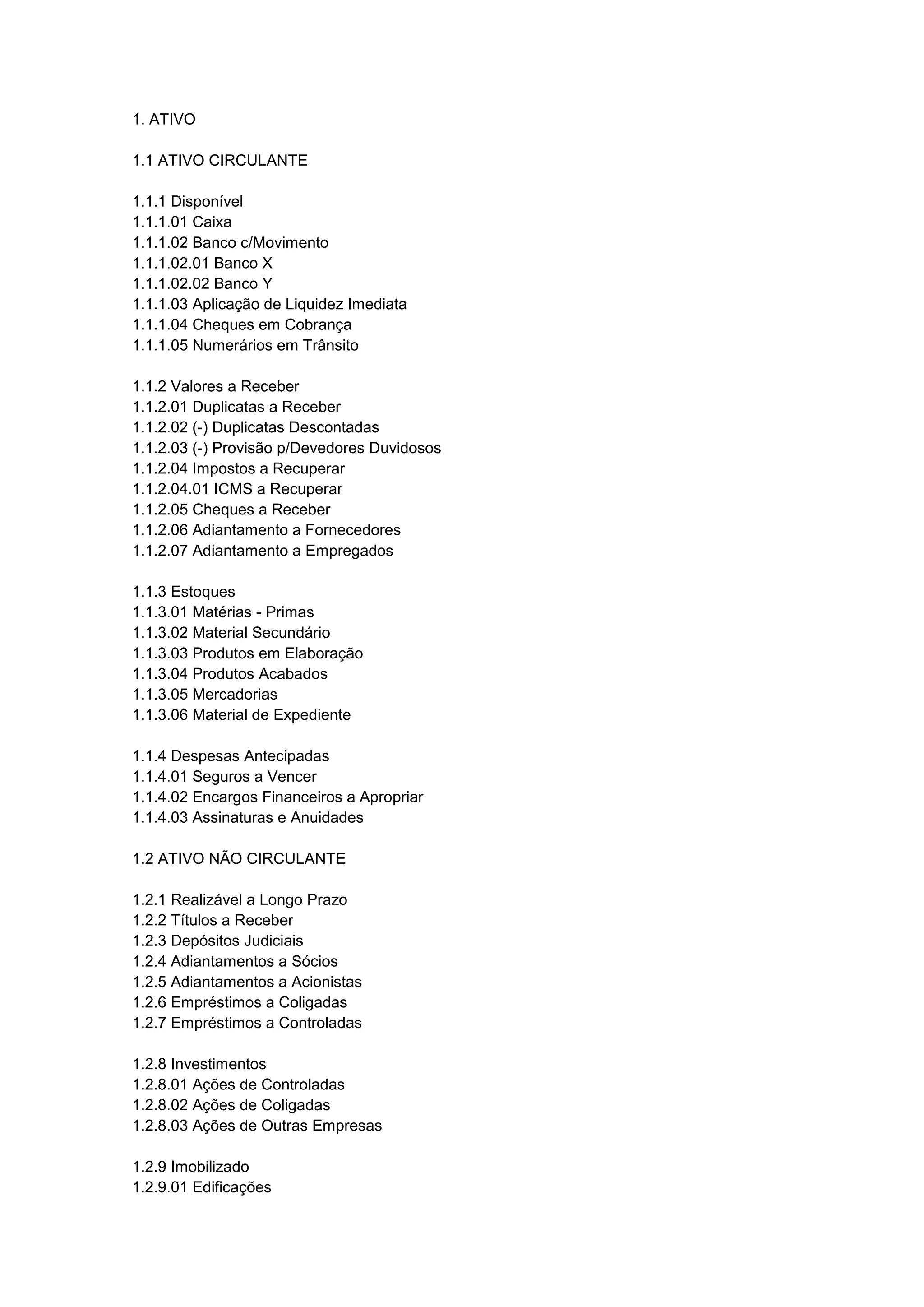 1. ATIVO

1.1 ATIVO CIRCULANTE

1.1.1 Disponível
1.1.1.01 Caixa
1.1.1.02 Banco c/Movimento
1.1.1.02.01 Banco X
1.1.1.02.02 Banco Y
1.1.1.03 Aplicação de Liquidez Imediata
1.1.1.04 Cheques em Cobrança
1.1.1.05 Numerários em Trânsito

1.1.2 Valores a Receber
1.1.2.01 Duplicatas a Receber
1.1.2.02 (-) Duplicatas Descontadas
1.1.2.03 (-) Provisão p/Devedores Duvidosos
1.1.2.04 Impostos a Recuperar
1.1.2.04.01 ICMS a Recuperar
1.1.2.05 Cheques a Receber
1.1.2.06 Adiantamento a Fornecedores
1.1.2.07 Adiantamento a Empregados

1.1.3 Estoques
1.1.3.01 Matérias - Primas
1.1.3.02 Material Secundário
1.1.3.03 Produtos em Elaboração
1.1.3.04 Produtos Acabados
1.1.3.05 Mercadorias
1.1.3.06 Material de Expediente

1.1.4 Despesas Antecipadas
1.1.4.01 Seguros a Vencer
1.1.4.02 Encargos Financeiros a Apropriar
1.1.4.03 Assinaturas e Anuidades

1.2 ATIVO NÃO CIRCULANTE

1.2.1 Realizável a Longo Prazo
1.2.2 Títulos a Receber
1.2.3 Depósitos Judiciais
1.2.4 Adiantamentos a Sócios
1.2.5 Adiantamentos a Acionistas
1.2.6 Empréstimos a Coligadas
1.2.7 Empréstimos a Controladas

1.2.8 Investimentos
1.2.8.01 Ações de Controladas
1.2.8.02 Ações de Coligadas
1.2.8.03 Ações de Outras Empresas

1.2.9 Imobilizado
1.2.9.01 Edificações